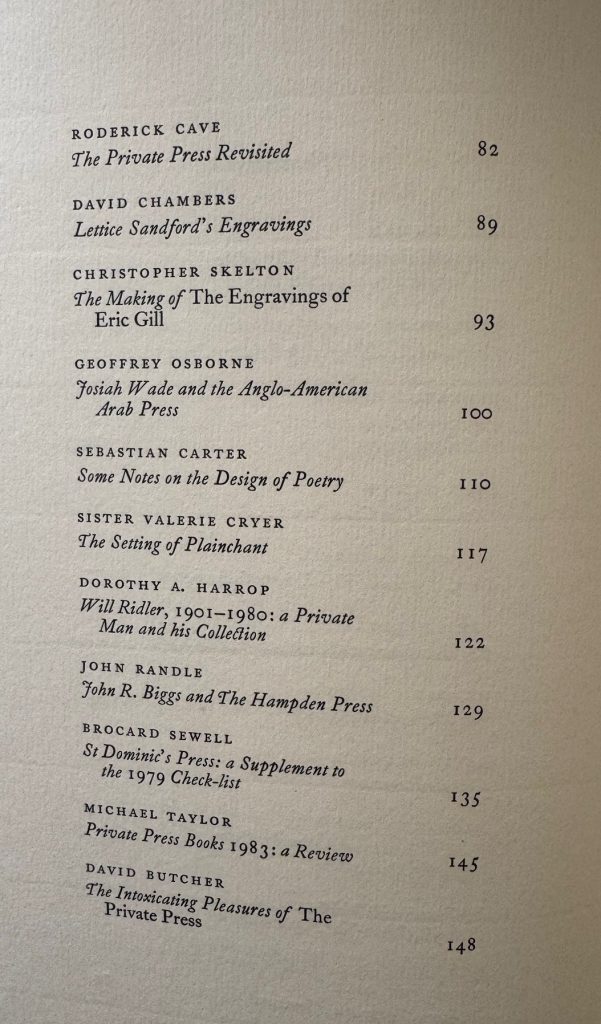 RODERICK CAVE
The Private Press Revisited 82

DAVID CHAMBERS
Lettice Sandford's Engravings 89

CHRISTOPHER SKELTON
The Making of The Engravings of Eric Gill 93

GEOFFREY OSBORNE
Josiah Wade and the Anglo-American Arab Press 100

SEBASTIAN CARTER
Some Notes on the Design of Poetry 110

SISTER VALERIE CRYER
The Setting of Plainchant 117

DOROTHY A. HARROP
Will Ridler, 1901–1980: a Private Man and his Collection 122

JOHN RANDLE
John R. Biggs and The Hampden Press 129

BROCARD SEWELL
St Dominic's Press: a Supplement to the 1979 Check-list 135

MICHAEL TAYLOR
Private Press Books 1983: a Review 145

DAVID BUTCHER
The Intoxicating Pleasures of The Private Press 148